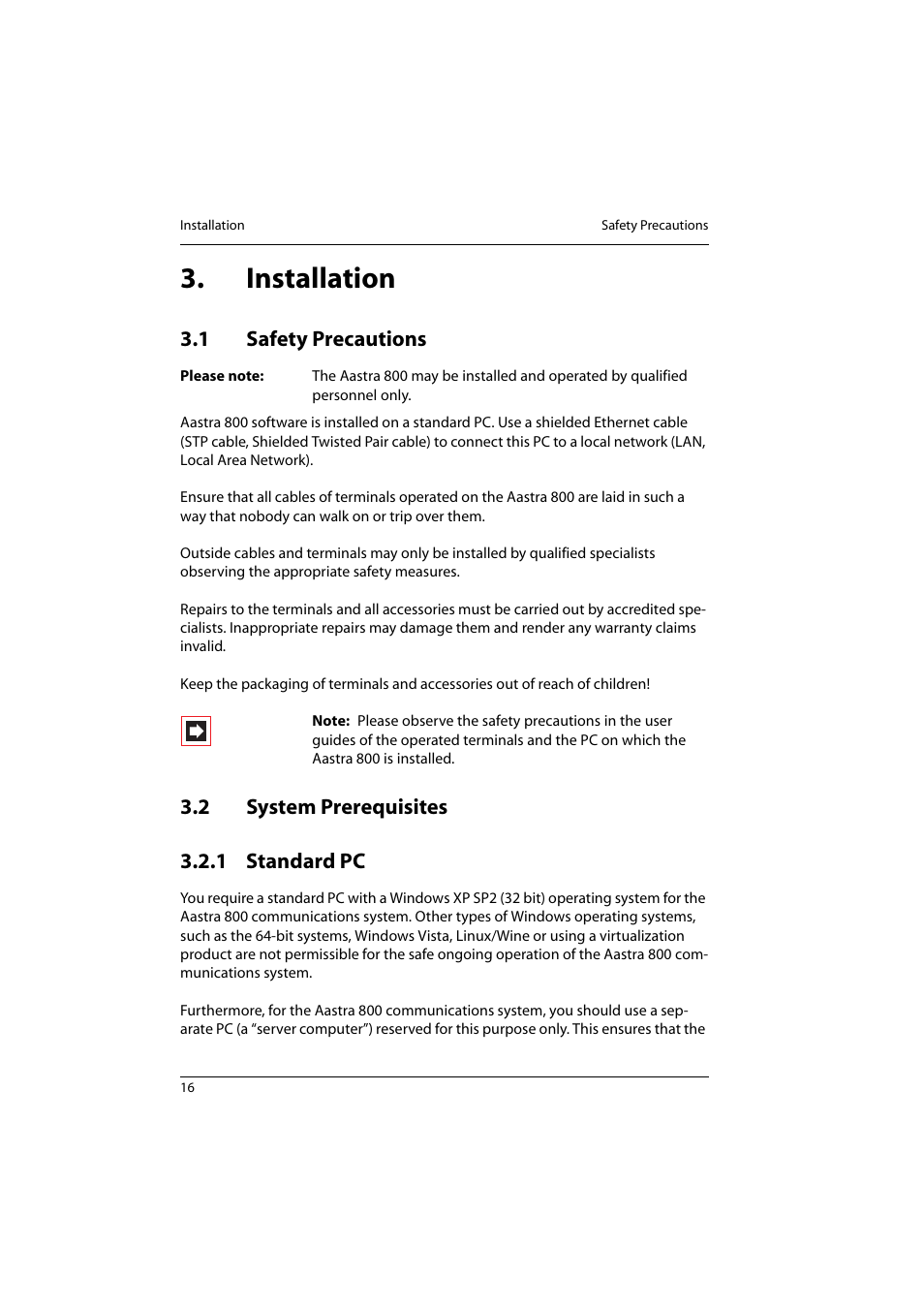 Installation

Safety Precautions

3. Installation

3.1 Safety Precautions

Please note: The Aastra 800 may be installed and operated by qualified personnel only.

Aastra 800 software is installed on a standard PC. Use a shielded Ethernet cable (STP cable, Shielded Twisted Pair cable) to connect this PC to a local network (LAN, Local Area Network).

Ensure that all cables of terminals operated on the Aastra 800 are laid in such a way that nobody can walk on or trip over them.

Outside cables and terminals may only be installed by qualified specialists observing the appropriate safety measures.

Repairs to the terminals and all accessories must be carried out by accredited specialists. Inappropriate repairs may damage them and render any warranty claims invalid.

Keep the packaging of terminals and accessories out of reach of children!

Note: Please observe the safety precautions in the user guides of the operated terminals and the PC on which the Aastra 800 is installed.

3.2 System Prerequisites

3.2.1 Standard PC

You require a standard PC with a Windows XP SP2 (32 bit) operating system for the Aastra 800 communications system. Other types of Windows operating systems, such as the 64-bit systems, Windows Vista, Linux/Wine or using a virtualization product are not permissible for the safe ongoing operation of the Aastra 800 communications system.

Furthermore, for the Aastra 800 communications system, you should use a separate PC (a “server computer”) reserved for this purpose only. This ensures that the

16